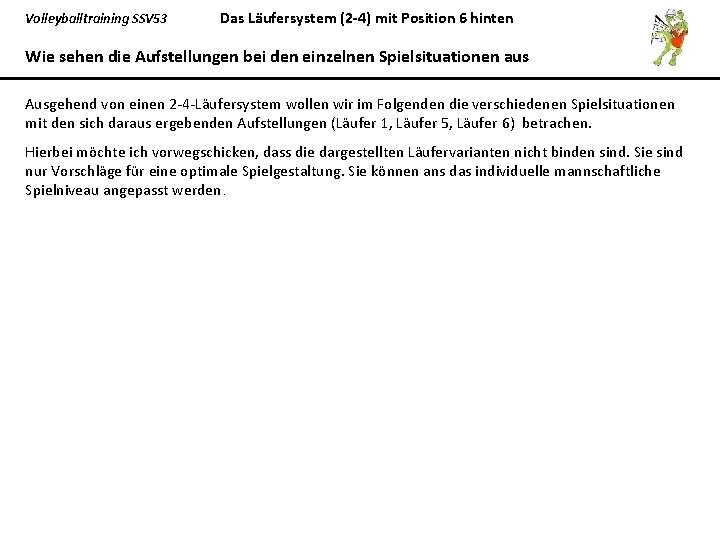 Volleyballtraining SSV53

Das Läufersystem (2-4) mit Position 6 hinten

Wie sehen die Aufstellungen bei den einzelnen Spielsituationen aus

Ausgehend von einen 2-4-Läufersystem wollen wir im Folgenden die verschiedenen Spielsituationen mit den sich daraus ergebenden Aufstellungen (Läufer 1, Läufer 5, Läufer 6) betrachen.

Hierbei möchte ich vorwegschicken, dass die dargestellten Läufervarianten nicht binden sind. Sie sind nur Vorschläge für eine optimale Spielgestaltung. Sie können ans das individuelle mannschaftliche Spielniveau angepasst werden.